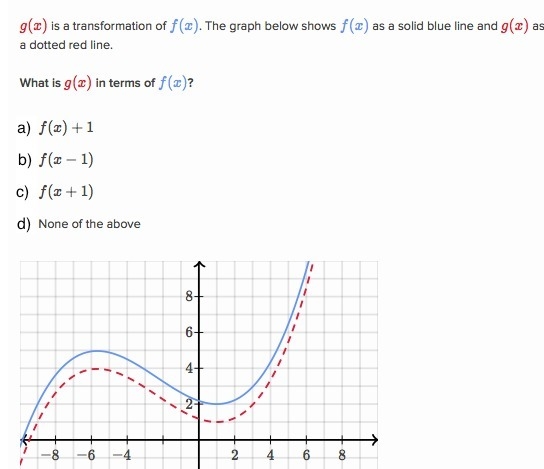 $g(x)$ is a transformation of $f(x)$. The graph below shows $f(x)$ as a solid blue line and $g(x)$ as a dotted red line.

What is $g(x)$ in terms of $f(x)$?

a) $f(x) + 1$

b) $f(x - 1)$

c) $f(x + 1)$

d) None of the above

8
6
4
2
$-8$
$-6$
$-4$
2
4
6
8